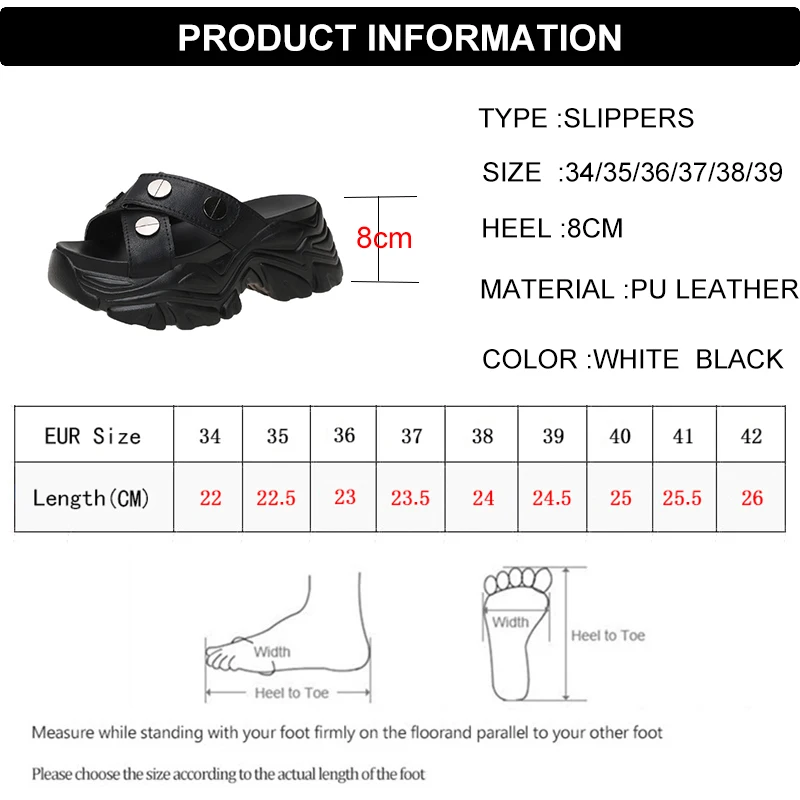 PRODUCT INFORMATION

8cm

TYPE :SLIPPERS

SIZE :34/35/36/37/38/39

HEEL :8CM

MATERIAL :PU LEATHER

COLOR :WHITE BLACK

| EUR Size | 34 | 35 | 36 | 37 | 38 | 39 | 40 | 41 | 42 |
|---|---|---|---|---|---|---|---|---|---|
| Length(CM) | 22 | 22.5 | 23 | 23.5 | 24 | 24.5 | 25 | 25.5 | 26 |

Width

Heel to Toe

Width

Heel to Toe

Measure while standing with your foot firmly on the floorand parallel to your other foot

Please choose the size according to the actual length of the foot